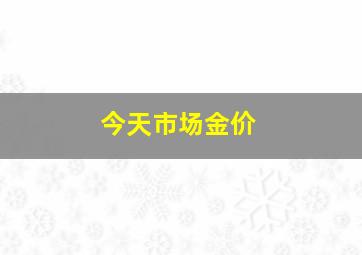 今天市场金价